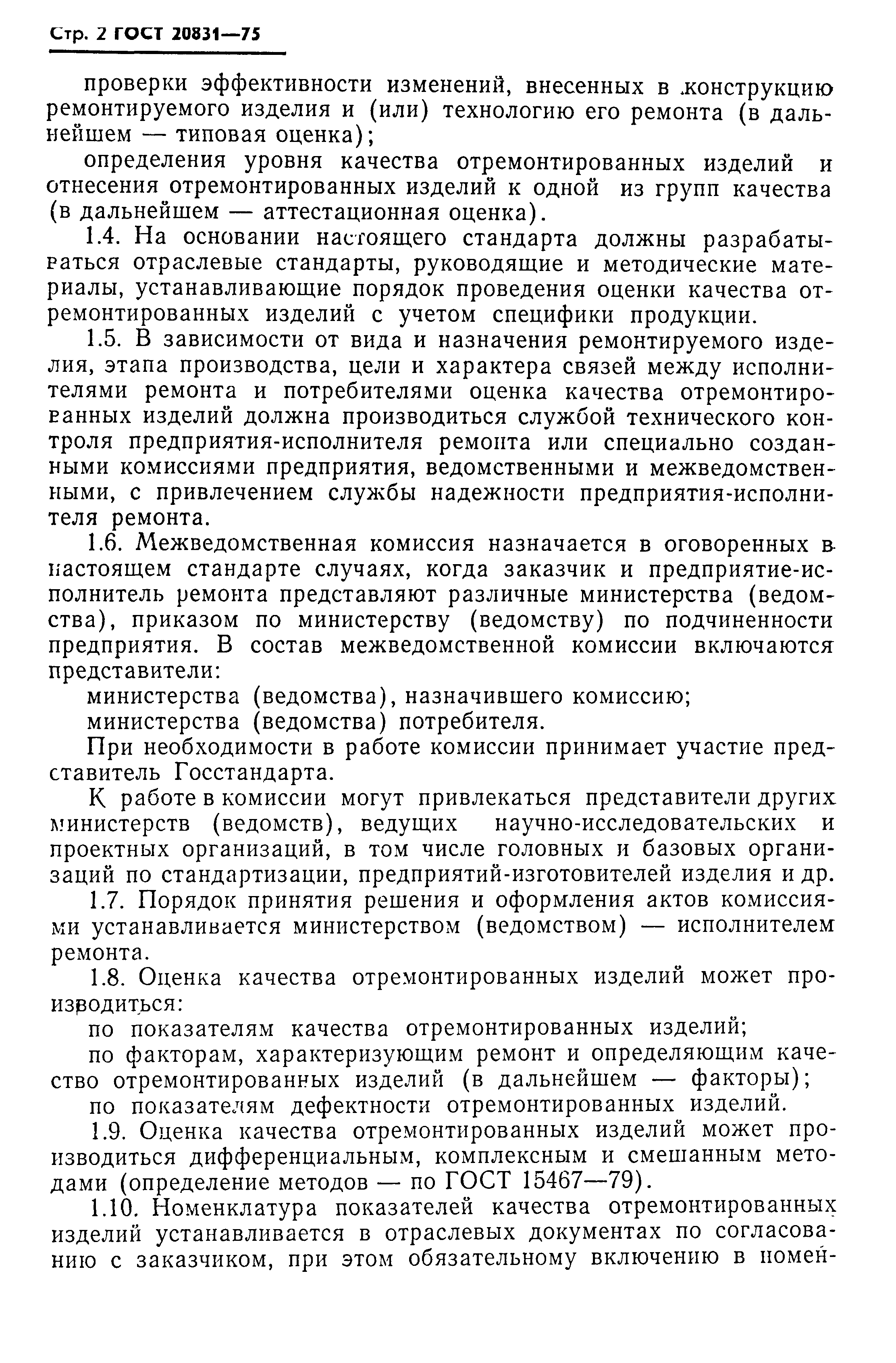 Стр. 2 ГОСТ 20831—75

проверки эффективности изменений, внесенных в конструкцию ремонтируемого изделия и (или) технологию его ремонта (в дальнейшем — типовая оценка);

определения уровня качества отремонтированных изделий и отнесения отремонтированных изделий к одной из групп качества (в дальнейшем — аттестационная оценка).

1.4. На основании настоящего стандарта должны разрабатываться отраслевые стандарты, руководящие и методические материалы, устанавливающие порядок проведения оценки качества отремонтированных изделий с учетом специфики продукции.

1.5. В зависимости от вида и назначения ремонтируемого изделия, этапа производства, цели и характера связей между исполнителями ремонта и потребителями оценка качества отремонтированных изделий должна производиться службой технического контроля предприятия-исполнителя ремонта или специально созданными комиссиями предприятия, ведомственными и межведомственными, с привлечением службы надежности предприятия-исполнителя ремонта.

1.6. Межведомственная комиссия назначается в оговоренных в настоящем стандарте случаях, когда заказчик и предприятие-исполнитель ремонта представляют различные министерства (ведомства), приказом по министерству (ведомству) по подчиненности предприятия. В состав межведомственной комиссии включаются представители:

министерства (ведомства), назначившего комиссию;

министерства (ведомства) потребителя.

При необходимости в работе комиссии принимает участие представитель Госстандарта.

К работе в комиссии могут привлекаться представители других министерств (ведомств), ведущих научно-исследовательских и проектных организаций, в том числе головных и базовых организаций по стандартизации, предприятий-изготовителей изделия и др.

1.7. Порядок принятия решения и оформления актов комиссиями устанавливается министерством (ведомством) — исполнителем ремонта.

1.8. Оценка качества отремонтированных изделий может производиться:

по показателям качества отремонтированных изделий;

по факторам, характеризующим ремонт и определяющим качество отремонтированных изделий (в дальнейшем — факторы);

по показателям дефектности отремонтированных изделий.

1.9. Оценка качества отремонтированных изделий может производиться дифференциальным, комплексным и смешанным методами (определение методов — по ГОСТ 15467—79).

1.10. Номенклатура показателей качества отремонтированных изделий устанавливается в отраслевых документах по согласованию с заказчиком, при этом обязательному включению в номен-